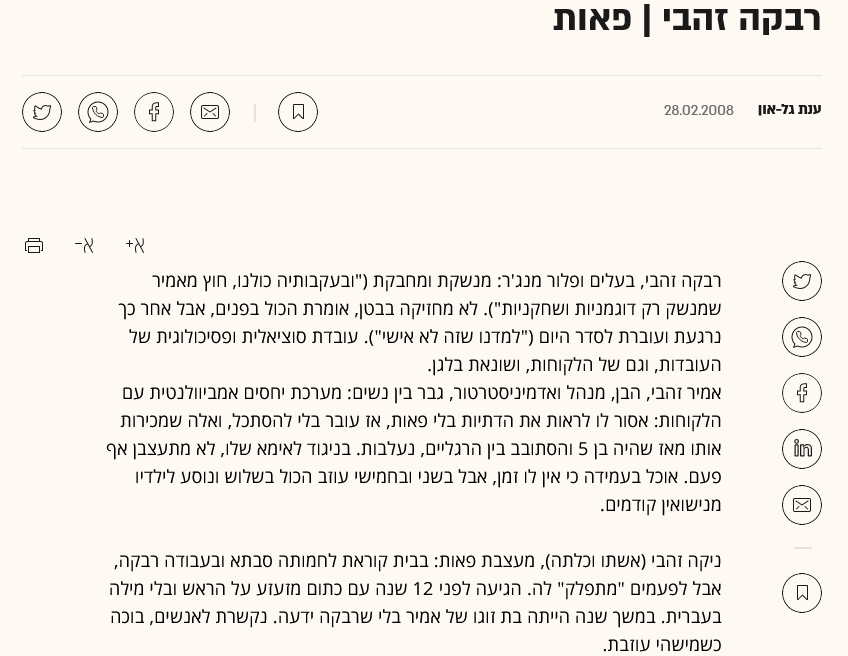 רבקה זהבי | פאות

ענת גל-און 28.02.2008

א+ א-

רבקה זהבי, בעלים ופלור מנג'ר: מנשקת ומחבקת ("ובעקבותיה כולנו, חוץ מאמיר שמנשק רק דוגמניות ושחקניות"). לא מחזיקה בבטן, אומרת הכול בפנים, אבל אחר כך נרגעת ועוברת לסדר היום ("למדנו שזה לא אישי"). עובדת סוציאלית ופסיכולוגית של העובדות, וגם של הלקוחות, ושונאת בלגן.
אמיר זהבי, הבן, מנהל ואדמיניסטרטור, גבר בין נשים: מערכת יחסים אמביוולנטית עם הלקוחות: אסור לו לראות את הדתיות בלי פאות, אז עובר בלי להסתכל, ואלה שמכירות אותו מאז שהיה בן 5 והסתובב בין הרגליים, נעלבות. בניגוד לאימא שלו, לא מתעצבן אף פעם. אוכל בעמידה כי אין לו זמן, אבל בשני ובחמישי עוזב הכול בשלוש ונוסע לילדיו מנישואין קודמים.

ניקה זהבי (אשתו וכלתה), מעצבת פאות: בבית קוראת לחמותה סבתא ובעבודה רבקה, אבל לפעמים "מתפלק" לה. הגיעה לפני 12 שנה עם כתום מזעזע על הראש ובלי מילה בעברית. במשך שנה הייתה בת זוגו של אמיר בלי שרבקה ידעה. נקשרת לאנשים, בוכה כשמישהי עוזבת.